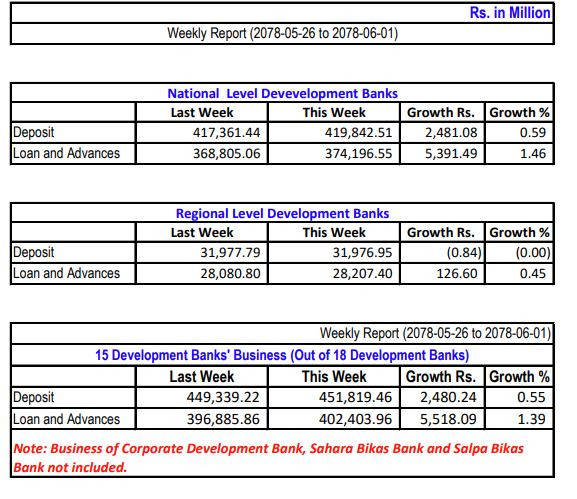 Rs. in Million

Weekly Report (2078-05-26 to 2078-06-01)

National Level Devevelopment Banks

| | Last Week | This Week | Growth Rs. | Growth % |
|---|---|---|---|---|
| Deposit | 417,361.44 | 419,842.51 | 2,481.08 | 0.59 |
| Loan and Advances | 368,805.06 | 374,196.55 | 5,391.49 | 1.46 |

Regional Level Development Banks

| | Last Week | This Week | Growth Rs. | Growth % |
|---|---|---|---|---|
| Deposit | 31,977.79 | 31,976.95 | (0.84) | (0.00) |
| Loan and Advances | 28,080.80 | 28,207.40 | 126.60 | 0.45 |

Weekly Report (2078-05-26 to 2078-06-01)

15 Development Banks' Business (Out of 18 Development Banks)

| | Last Week | This Week | Growth Rs. | Growth % |
|---|---|---|---|---|
| Deposit | 449,339.22 | 451,819.46 | 2,480.24 | 0.55 |
| Loan and Advances | 396,885.86 | 402,403.96 | 5,518.09 | 1.39 |

Note: Business of Corporate Development Bank, Sahara Bikas Bank and Salpa Bikas Bank not included.